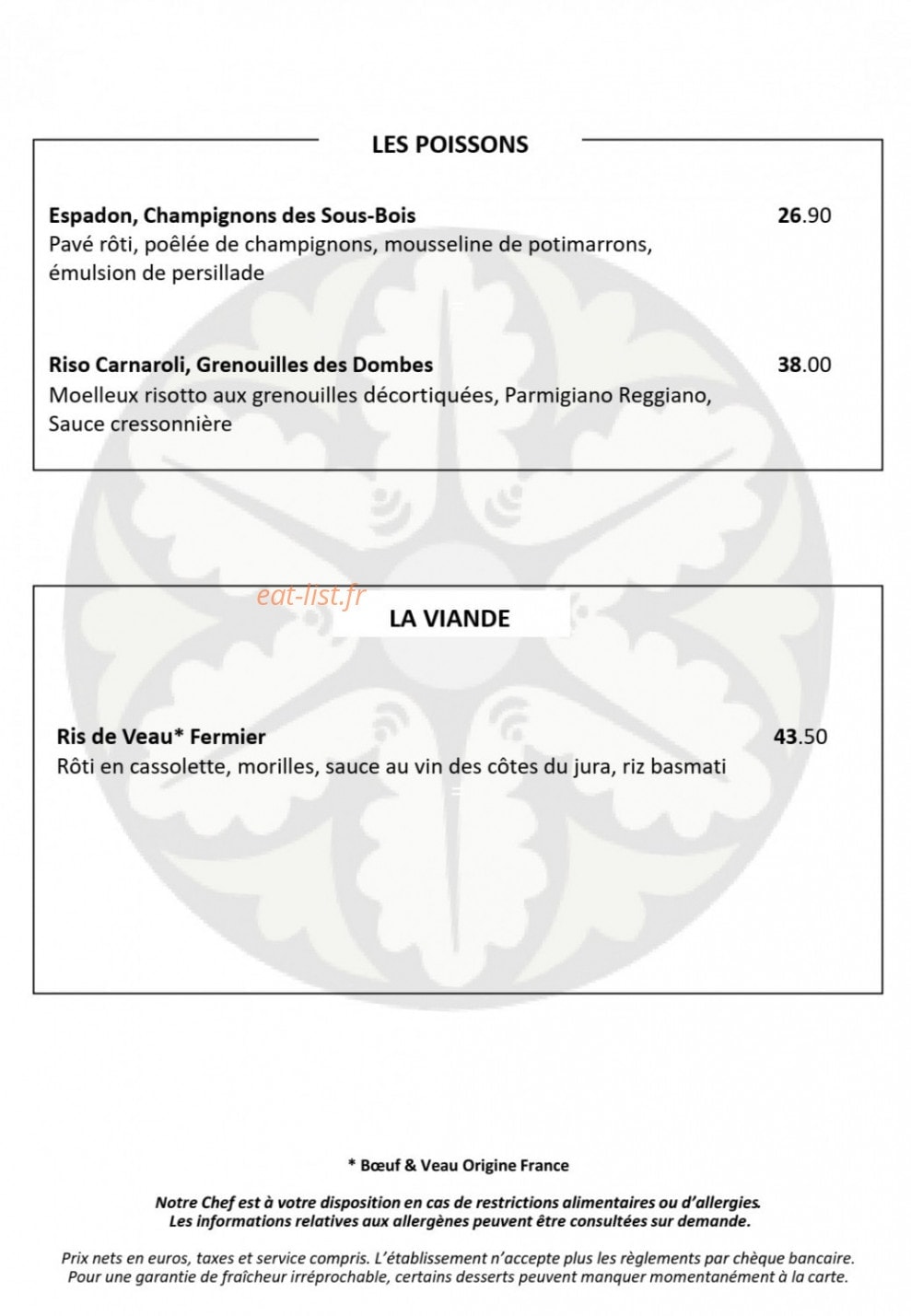 LES POISSONS

Espadon, Champignons des Sous-Bois 26.90
Pavé rôti, poêlée de champignons, mousseline de potimarrons, émulsion de persillade

Riso Carnaroli, Grenouilles des Dombes 38.00
Moelleux risotto aux grenouilles décortiquées, Parmigiano Reggiano, Sauce cressonnière

eat-list.fr

LA VIANDE

Ris de Veau* Fermier 43.50
Rôti en cassolette, morilles, sauce au vin des côtes du jura, riz basmati

* Bœuf & Veau Origine France

Notre Chef est à votre disposition en cas de restrictions alimentaires ou d'allergies. Les informations relatives aux allergènes peuvent être consultées sur demande.

Prix nets en euros, taxes et service compris. L'établissement n'accepte plus les règlements par chèque bancaire. Pour une garantie de fraîcheur irréprochable, certains desserts peuvent manquer momentanément à la carte.